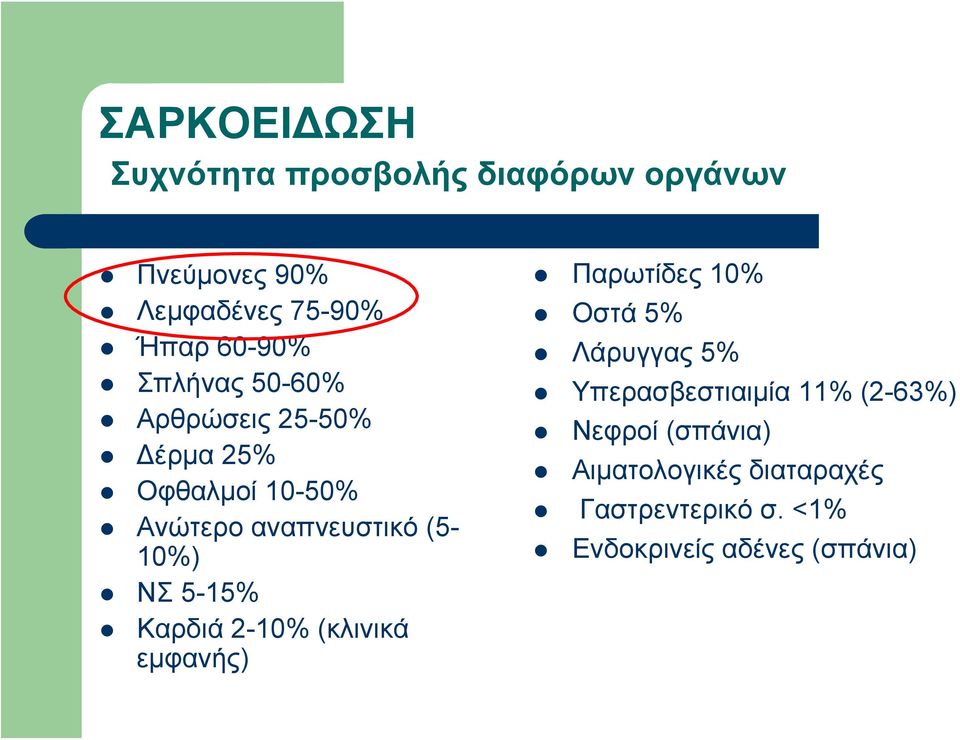 ΣΑΡΚΟΕΙΔΩΣΗ
Συχνότητα προσβολής διαφόρων οργάνων

- Πνεύμονες 90%
- Λεμφαδένες 75-90%
- Ήπαρ 60-90%
- Σπλήνας 50-60%
- Αρθρώσεις 25-50%
- Δέρμα 25%
- Οφθαλμοί 10-50%
- Ανώτερο αναπνευστικό (5-10%)
- ΝΣ 5-15%
- Καρδιά 2-10% (κλινικά εμφανής)

- Παρωτίδες 10%
- Οστά 5%
- Λάρυγγας 5%
- Υπερασβεστιαιμία 11% (2-63%)
- Νεφροί (σπάνια)
- Αιματολογικές διαταραχές
- Γαστρεντερικό σ. <1%
- Ενδοκρινείς αδένες (σπάνια)